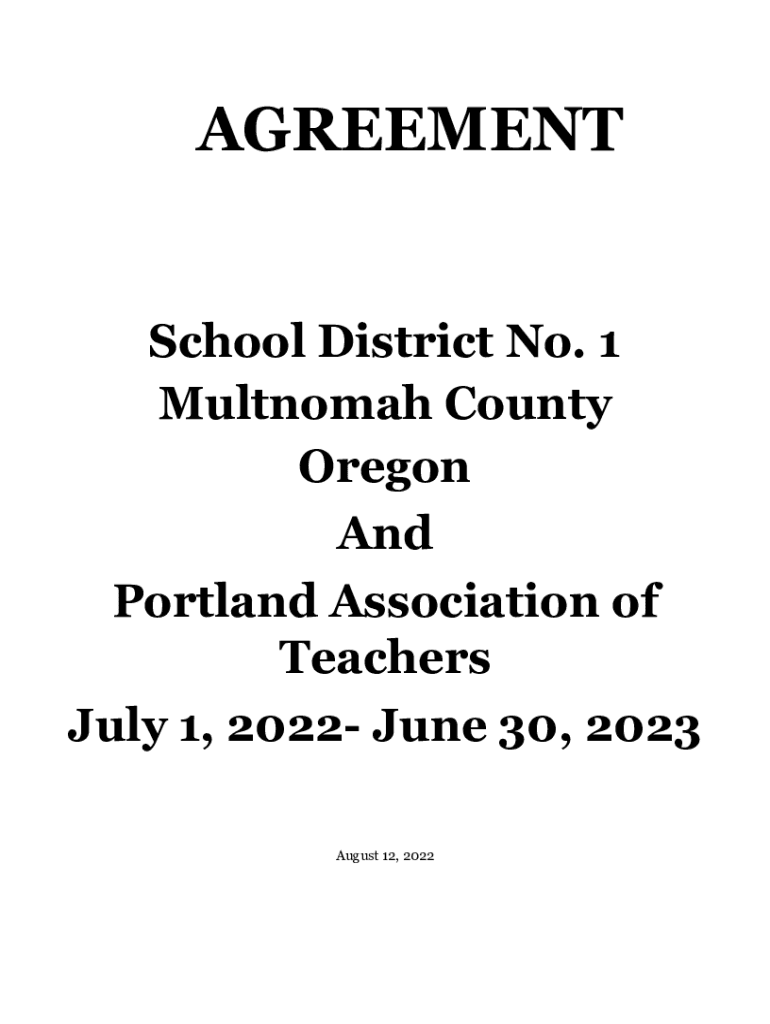 AGREEMENT

School District No. 1
Multnomah County
Oregon
And
Portland Association of Teachers
July 1, 2022- June 30, 2023

August 12, 2022